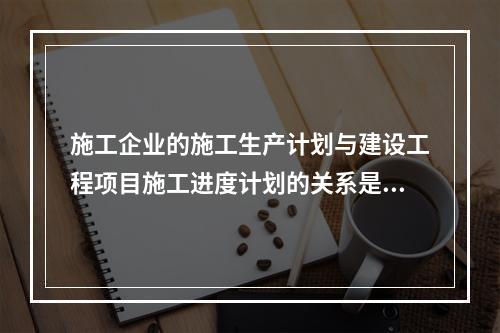 施工企业的施工生产计划与建设工程项目施工进度计划的关系是...